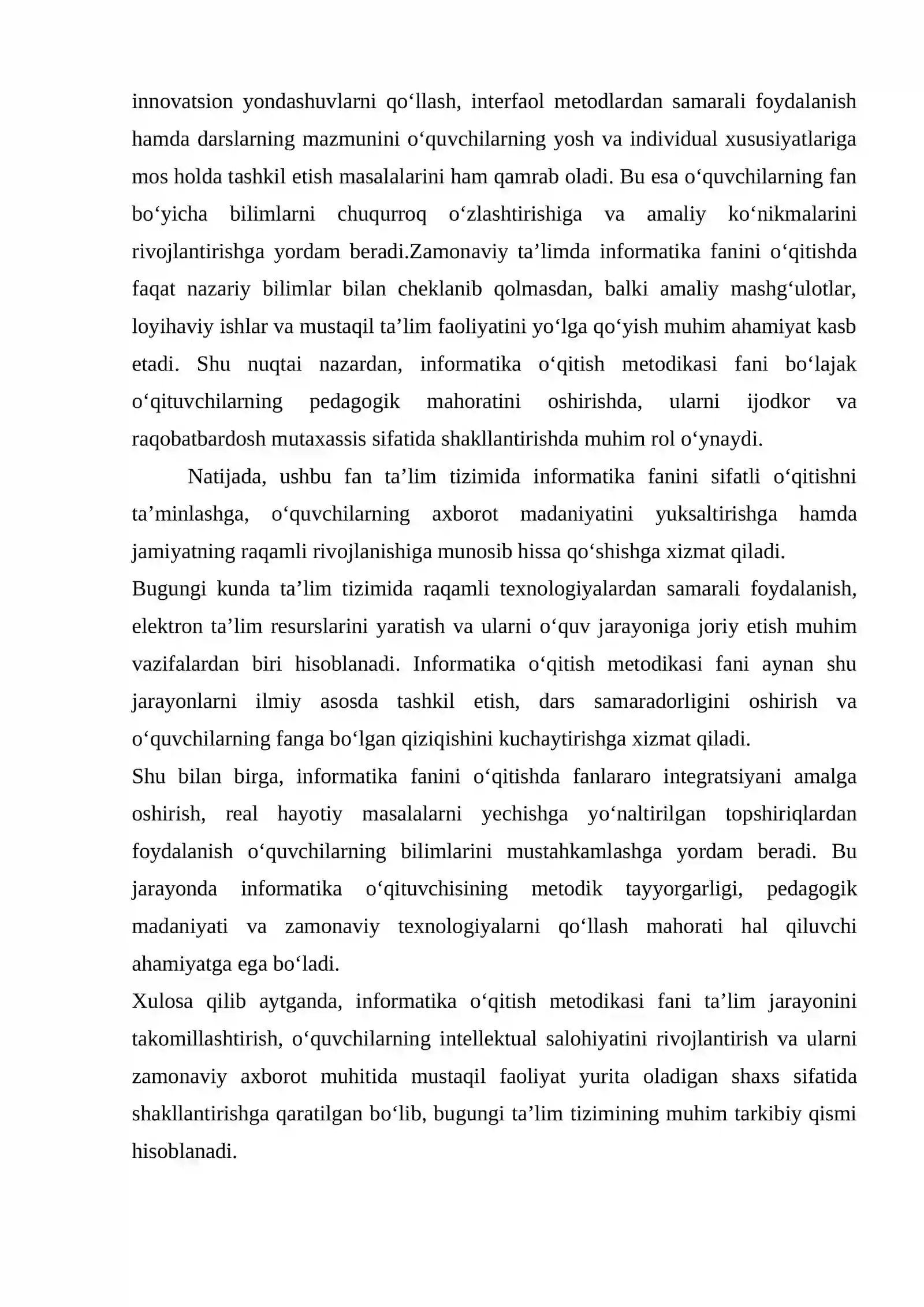 innovatsion yondashuvlarni qo'llash, interfaol metodlardan samarali foydalanish hamda darslarning mazmunini o'quvchilarning yosh va individual xususiyatlariga mos holda tashkil etish masalalarini ham qamrab oladi. Bu esa o'quvchilarning fan bo'yicha bilimlarni chuqurroq o'zlashtirishiga va amaliy ko'nikmalarini rivojlantirishga yordam beradi.Zamonaviy ta'limda informatika fanini o'qitishda faqat nazariy bilimlar bilan cheklanib qolmasdan, balki amaliy mashg'ulotlar, loyihaviy ishlar va mustaqil ta'lim faoliyatini yo'lga qo'yish muhim ahamiyat kasb etadi. Shu nuqtai nazardan, informatika o'qitish metodikasi fani bo'lajak o'qituvchilarning pedagogik mahoratini oshirishda, ularni ijodkor va raqobatbardosh mutaxassis sifatida shakllantirishda muhim rol o'ynaydi.

Natijada, ushbu fan ta'lim tizimida informatika fanini sifatli o'qitishni ta'minlashga, o'quvchilarning axborot madaniyatini yuksaltirishga hamda jamiyatning raqamli rivojlanishiga munosib hissa qo'shishga xizmat qiladi.

Bugungi kunda ta'lim tizimida raqamli texnologiyalardan samarali foydalanish, elektron ta'lim resurslarini yaratish va ularni o'quv jarayoniga joriy etish muhim vazifalardan biri hisoblanadi. Informatika o'qitish metodikasi fani aynan shu jarayonlarni ilmiy asosda tashkil etish, dars samaradorligini oshirish va o'quvchilarning fanga bo'lgan qiziqishini kuchaytirishga xizmat qiladi.

Shu bilan birga, informatika fanini o'qitishda fanlararo integratsiyani amalga oshirish, real hayotiy masalalarni yechishga yo'naltirilgan topshiriqlardan foydalanish o'quvchilarning bilimlarini mustahkamlashga yordam beradi. Bu jarayonda informatika o'qituvchisining metodik tayyorgarligi, pedagogik madaniyati va zamonaviy texnologiyalarni qo'llash mahorati hal qiluvchi ahamiyatga ega bo'ladi.

Xulosa qilib aytganda, informatika o'qitish metodikasi fani ta'lim jarayonini takomillashtirish, o'quvchilarning intellektual salohiyatini rivojlantirish va ularni zamonaviy axborot muhitida mustaqil faoliyat yurita oladigan shaxs sifatida shakllantirishga qaratilgan bo'lib, bugungi ta'lim tizimining muhim tarkibiy qismi hisoblanadi.